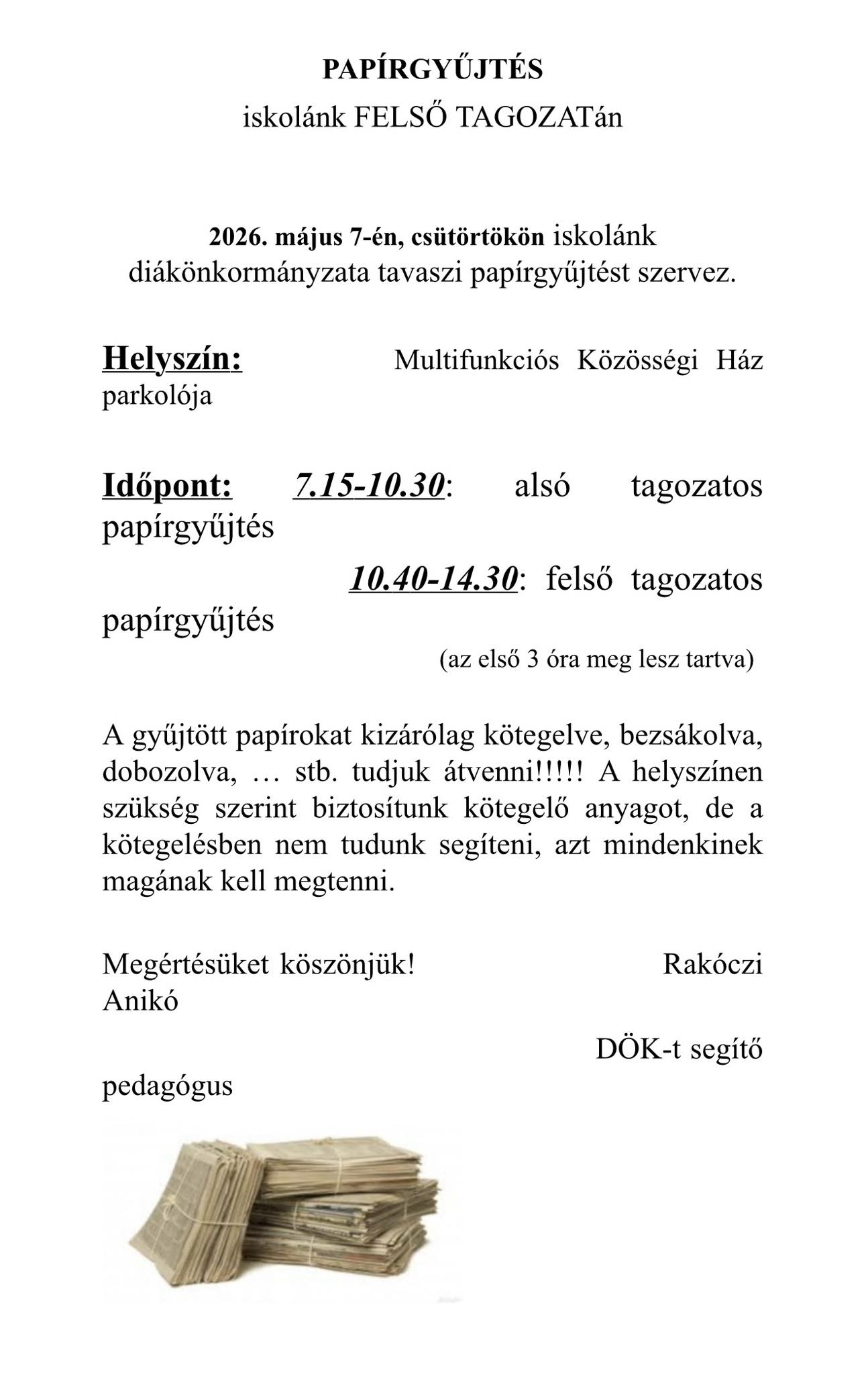 PAPÍRGYŰJTÉS
iskolánk FELSŐ TAGOZATán

2026. május 7-én, csütörtökön iskolánk diákönkormányzata tavaszi papírgyűjtést szervez.

Helyszín: Multifunkciós Közösségi Ház parkolója

Időpont: 7.15-10.30: alsó tagozatos papírgyűjtés
10.40-14.30: felső tagozatos papírgyűjtés
(az első 3 óra meg lesz tartva)

A gyűjtött papírokat kizárólag kötegelve, bezsákolva, dobozolva, … stb. tudjuk átvenni!!!!! A helyszínen szükség szerint biztosítunk kötegelő anyagot, de a kötegelésben nem tudunk segíteni, azt mindenkinek magának kell megtenni.

Megértésüket köszönjük! Rakóczi Anikó
DÖK-t segítő pedagógus